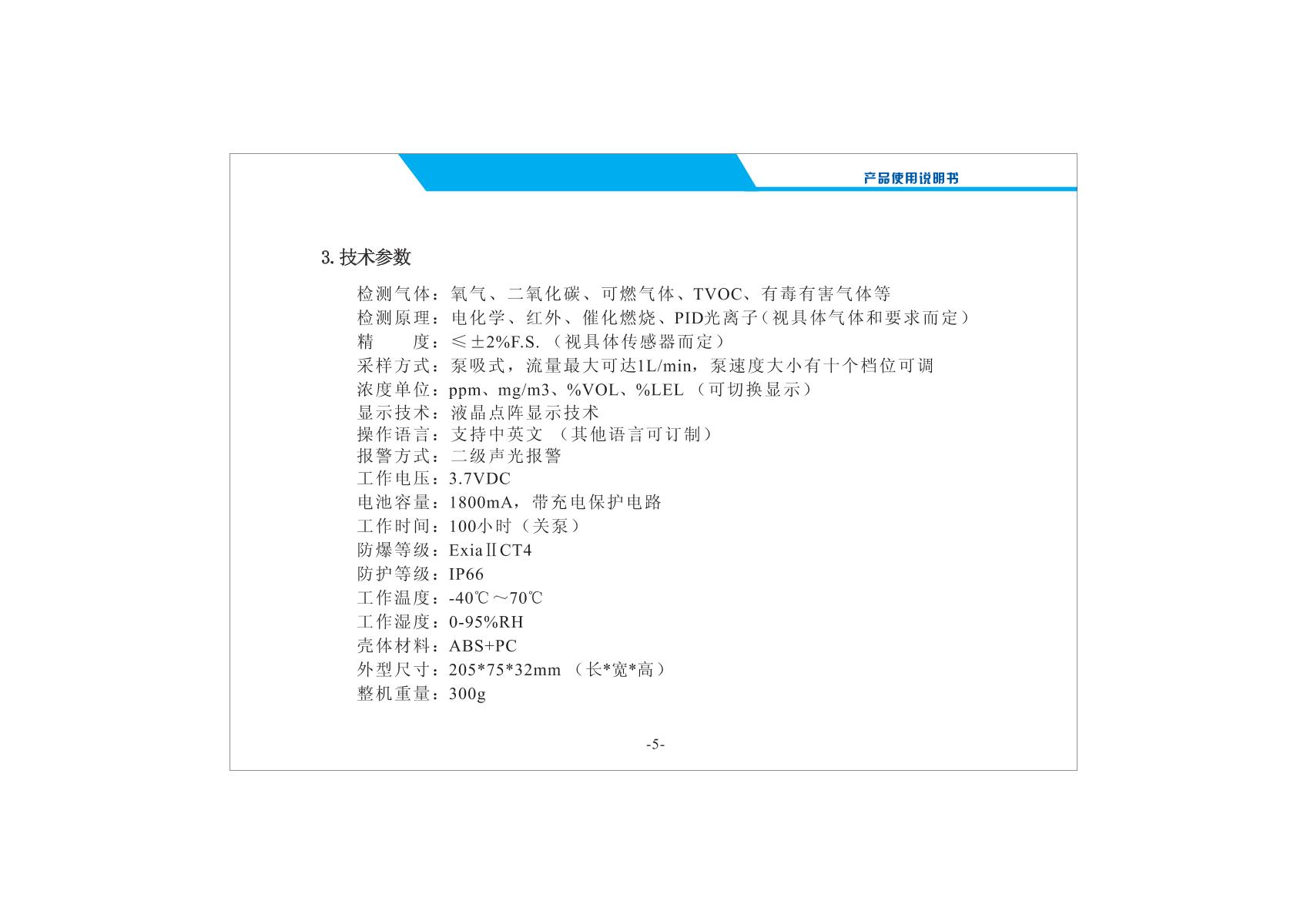 产品使用说明书

3. 技术参数

检测气体：氧气、二氧化碳、可燃气体、TVOC、有毒有害气体等
检测原理：电化学、红外、催化燃烧、PID光离子（视具体气体和要求而定）
精　　度：≤±2%F.S.（视具体传感器而定）
采样方式：泵吸式，流量最大可达1L/min，泵速度大小有十个档位可调
浓度单位：ppm、mg/m3、%VOL、%LEL（可切换显示）
显示技术：液晶点阵显示技术
操作语言：支持中英文（其他语言可订制）
报警方式：二级声光报警
工作电压：3.7VDC
电池容量：1800mA，带充电保护电路
工作时间：100小时（关泵）
防爆等级：ExiaⅡCT4
防护等级：IP66
工作温度：-40℃～70℃
工作湿度：0-95%RH
壳体材料：ABS+PC
外型尺寸：205*75*32mm（长*宽*高）
整机重量：300g

-5-